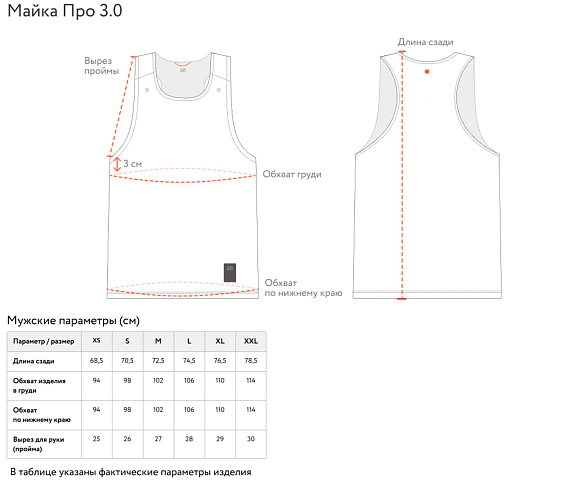 Майка Про 3.0

Вырез проймы

3 см

Обхват груди

Обхват по нижнему краю

Длина сзади

Мужские параметры (см)

| Параметр / размер | XS | S | M | L | XL | XXL |
|---|---|---|---|---|---|---|
| Длина сзади | 68,5 | 70,5 | 72,5 | 74,5 | 76,5 | 78,5 |
| Обхват изделия в груди | 94 | 98 | 102 | 106 | 110 | 114 |
| Обхват по нижнему краю | 94 | 98 | 102 | 106 | 110 | 114 |
| Вырез для руки (пройма) | 25 | 26 | 27 | 28 | 29 | 30 |

В таблице указаны фактические параметры изделия